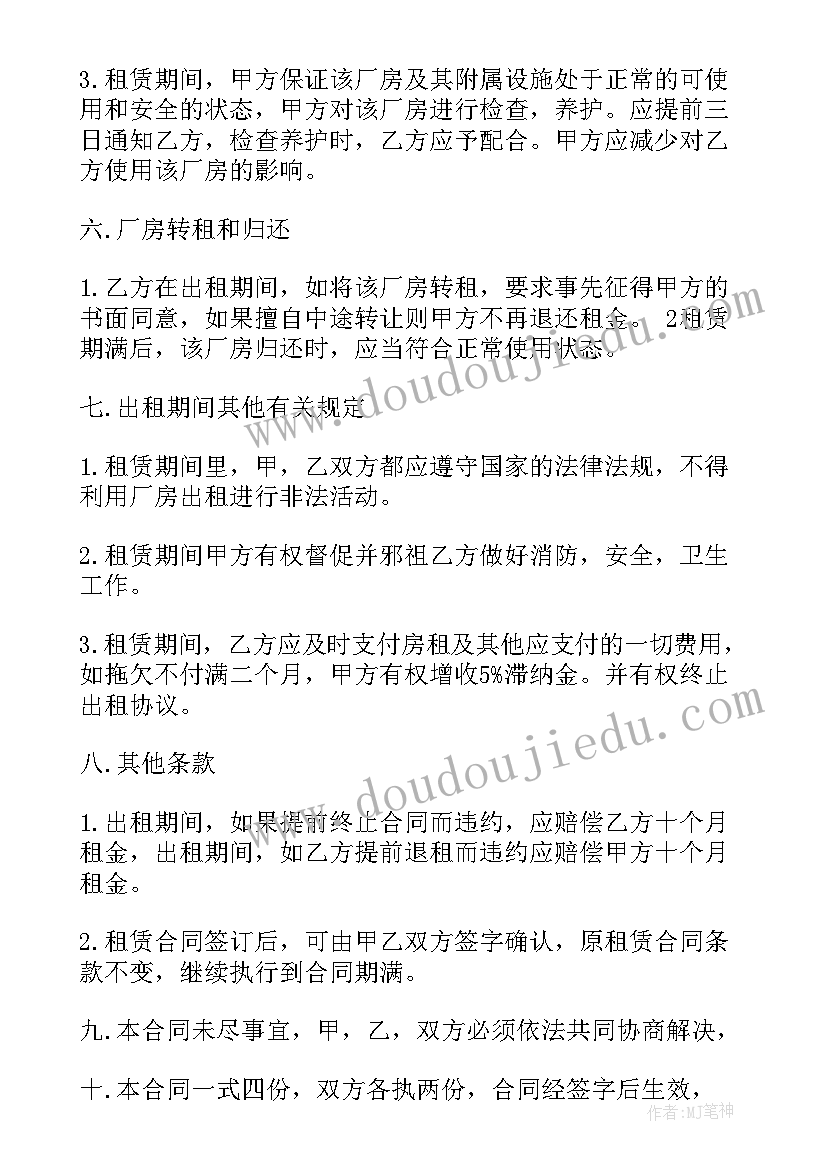 3.租赁期间，甲方保证该厂房及其附属设施处于正常的可使用和安全的状态，甲方对该厂房进行检查，养护。应提前三日通知乙方，检查养护时，乙方应予配合。甲方应减少对乙方使用该厂房的影响。

六.厂房转租和归还

1.乙方在出租期间，如将该厂房转租，要求事先征得甲方的书面同意，如果擅自中途转让则甲方不再退还租金。 2租赁期满后，该厂房归还时，应当符合正常使用状态。

七.出租期间其他有关规定

1.租赁期间里，甲，乙双方都应遵守国家的法律法规，不得利用厂房出租进行非法活动。

2.租赁期间甲方有权督促并邪祖乙方做好消防，安全，卫生工作。

3.租赁期间，乙方应及时支付房租及其他应支付的一切费用，如拖欠不付满二个月，甲方有权增收5%滞纳金。并有权终止出租协议。

八.其他条款

1.出租期间，如果提前终止合同而违约，应赔偿乙方十个月租金，出租期间，如乙方提前退租而违约应赔偿甲方十个月租金。

2.租赁合同签订后，可由甲乙双方签字确认，原租赁合同条款不变，继续执行到合同期满。

九.本合同未尽事宜，甲，乙，双方必须依法共同协商解决，

十.本合同一式四份，双方各执两份，合同经签字后生效，

www.doudoujiedu.com
www.doudoujiedu.com
作者：MJ笔神